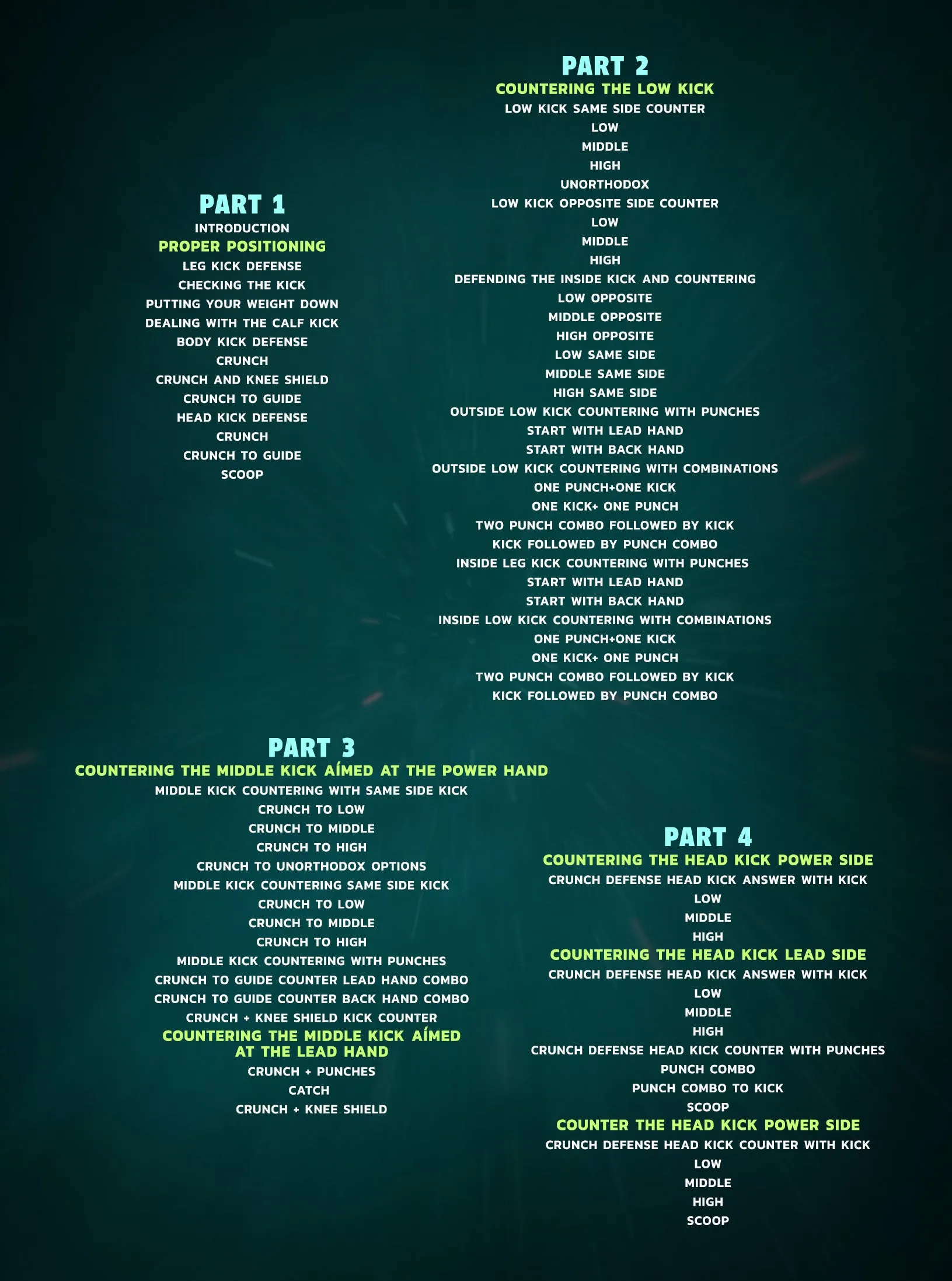 PART 1

INTRODUCTION

PROPER POSITIONING

LEG KICK DEFENSE
CHECKING THE KICK
PUTTING YOUR WEIGHT DOWN
DEALING WITH THE CALF KICK
BODY KICK DEFENSE
CRUNCH
CRUNCH AND KNEE SHIELD
CRUNCH TO GUIDE
HEAD KICK DEFENSE
CRUNCH
CRUNCH TO GUIDE
SCOOP

PART 2

COUNTERING THE LOW KICK

LOW KICK SAME SIDE COUNTER
LOW
MIDDLE
HIGH
UNORTHODOX
LOW KICK OPPOSITE SIDE COUNTER
LOW
MIDDLE
HIGH
DEFENDING THE INSIDE KICK AND COUNTERING
LOW OPPOSITE
MIDDLE OPPOSITE
HIGH OPPOSITE
LOW SAME SIDE
MIDDLE SAME SIDE
HIGH SAME SIDE
OUTSIDE LOW KICK COUNTERING WITH PUNCHES
START WITH LEAD HAND
START WITH BACK HAND
OUTSIDE LOW KICK COUNTERING WITH COMBINATIONS
ONE PUNCH+ONE KICK
ONE KICK+ ONE PUNCH
TWO PUNCH COMBO FOLLOWED BY KICK
KICK FOLLOWED BY PUNCH COMBO
INSIDE LEG KICK COUNTERING WITH PUNCHES
START WITH LEAD HAND
START WITH BACK HAND
INSIDE LOW KICK COUNTERING WITH COMBINATIONS
ONE PUNCH+ONE KICK
ONE KICK+ ONE PUNCH
TWO PUNCH COMBO FOLLOWED BY KICK
KICK FOLLOWED BY PUNCH COMBO

PART 3

COUNTERING THE MIDDLE KICK AÍMED AT THE POWER HAND

MIDDLE KICK COUNTERING WITH SAME SIDE KICK
CRUNCH TO LOW
CRUNCH TO MIDDLE
CRUNCH TO HIGH
CRUNCH TO UNORTHODOX OPTIONS
MIDDLE KICK COUNTERING SAME SIDE KICK
CRUNCH TO LOW
CRUNCH TO MIDDLE
CRUNCH TO HIGH
MIDDLE KICK COUNTERING WITH PUNCHES
CRUNCH TO GUIDE COUNTER LEAD HAND COMBO
CRUNCH TO GUIDE COUNTER BACK HAND COMBO
CRUNCH + KNEE SHIELD KICK COUNTER

COUNTERING THE MIDDLE KICK AÍMED AT THE LEAD HAND

CRUNCH + PUNCHES
CATCH
CRUNCH + KNEE SHIELD

PART 4

COUNTERING THE HEAD KICK POWER SIDE

CRUNCH DEFENSE HEAD KICK ANSWER WITH KICK
LOW
MIDDLE
HIGH

COUNTERING THE HEAD KICK LEAD SIDE

CRUNCH DEFENSE HEAD KICK ANSWER WITH KICK
LOW
MIDDLE
HIGH
CRUNCH DEFENSE HEAD KICK COUNTER WITH PUNCHES
PUNCH COMBO
PUNCH COMBO TO KICK
SCOOP

COUNTER THE HEAD KICK POWER SIDE

CRUNCH DEFENSE HEAD KICK COUNTER WITH KICK
LOW
MIDDLE
HIGH
SCOOP